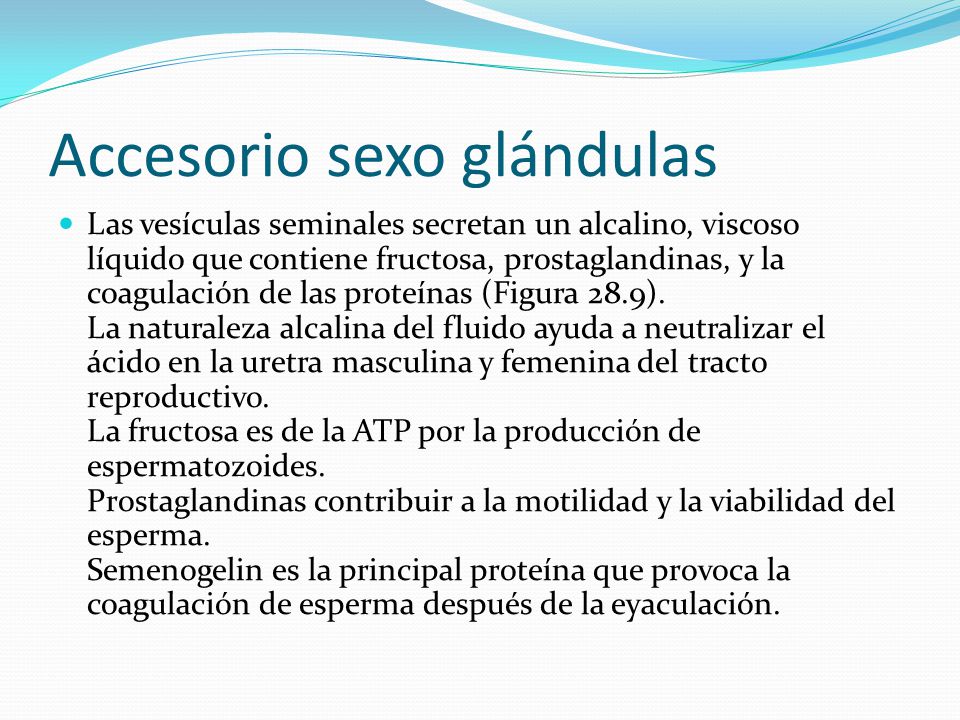 Accesorio sexo glándulas

Las vesículas seminales secretan un alcalino, viscoso líquido que contiene fructosa, prostaglandinas, y la coagulación de las proteínas (Figura 28.9).
La naturaleza alcalina del fluido ayuda a neutralizar el ácido en la uretra masculina y femenina del tracto reproductivo.
La fructosa es de la ATP por la producción de espermatozoides.
Prostaglandinas contribuir a la motilidad y la viabilidad del esperma.
Semenogelin es la principal proteína que provoca la coagulación de esperma después de la eyaculación.